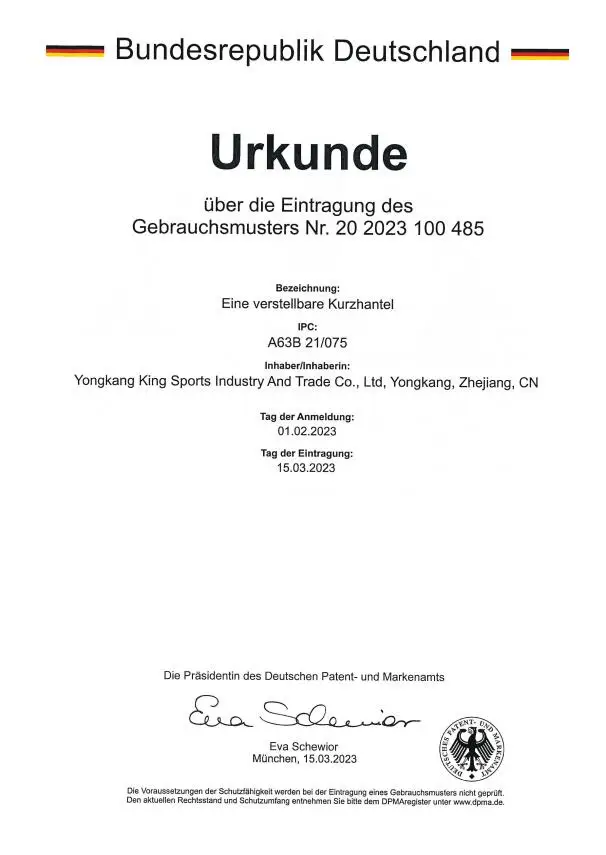 Bundesrepublik Deutschland

Urkunde

über die Eintragung des Gebrauchsmusters Nr. 20 2023 100 485

Bezeichnung:
Eine verstellbare Kurzhantel

IPC:
A63B 21/075

Inhaber/Inhaberin:
Yongkang King Sports Industry And Trade Co., Ltd, Yongkang, Zhejiang, CN

Tag der Anmeldung:
01.02.2023

Tag der Eintragung:
15.03.2023

Die Präsidentin des Deutschen Patent- und Markenamts

Eva Schewior

Eva Schewior
München, 15.03.2023

DEUTSCHES PATENT- UND MARKENAMT

Die Voraussetzungen der Schutzfähigkeit werden bei der Eintragung eines Gebrauchsmusters nicht geprüft.
Den aktuellen Rechtsstand und Schutzumfang entnehmen Sie bitte dem DPMAregister unter www.dpma.de.